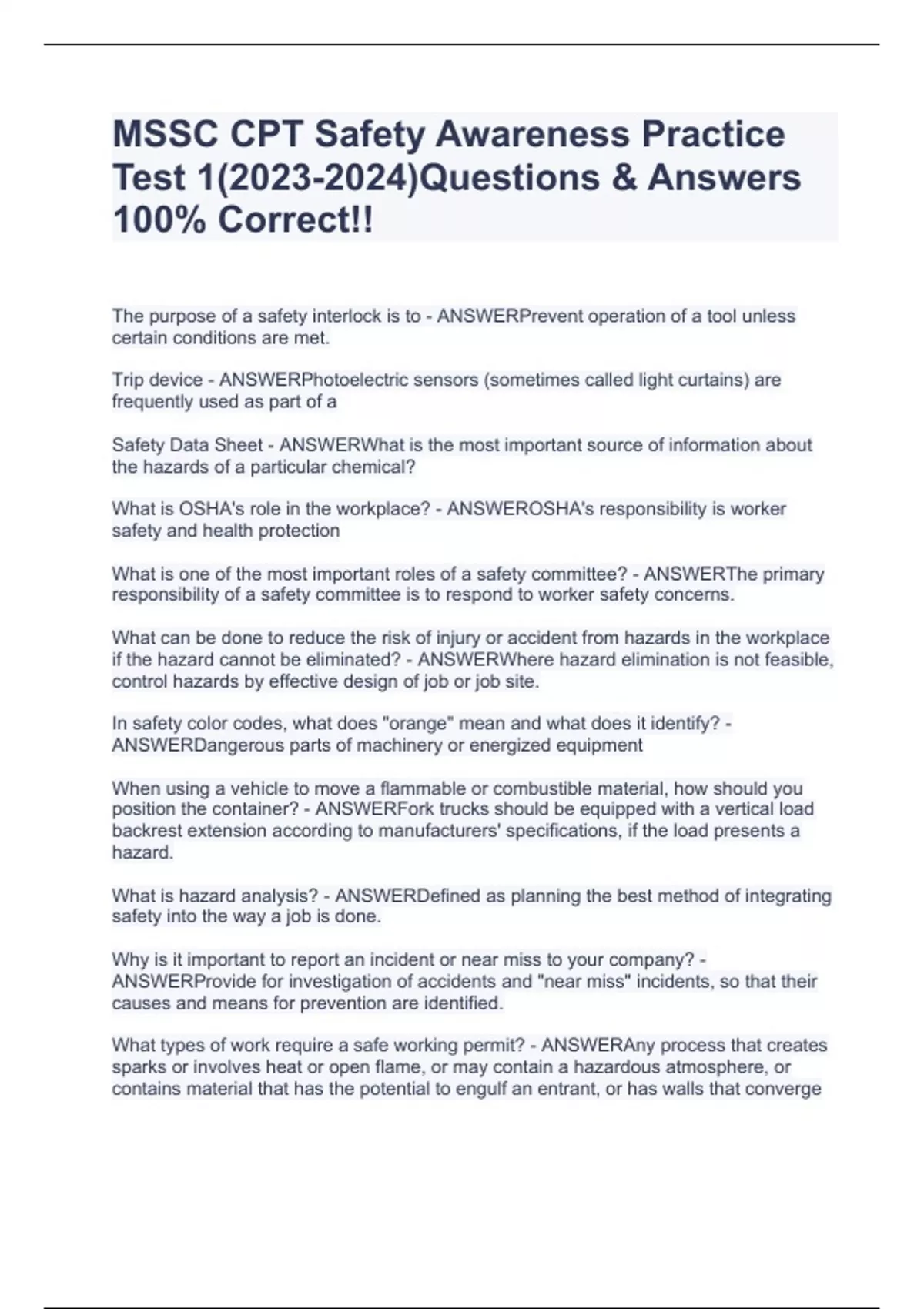 MSSC CPT Safety Awareness Practice Test 1(2023-2024)Questions & Answers 100% Correct!!

The purpose of a safety interlock is to - ANSWERPrevent operation of a tool unless certain conditions are met.

Trip device - ANSWERPhotoelectric sensors (sometimes called light curtains) are frequently used as part of a

Safety Data Sheet - ANSWERWhat is the most important source of information about the hazards of a particular chemical?

What is OSHA's role in the workplace? - ANSWEROSHA's responsibility is worker safety and health protection

What is one of the most important roles of a safety committee? - ANSWERThe primary responsibility of a safety committee is to respond to worker safety concerns.

What can be done to reduce the risk of injury or accident from hazards in the workplace if the hazard cannot be eliminated? - ANSWERWhere hazard elimination is not feasible, control hazards by effective design of job or job site.

In safety color codes, what does "orange" mean and what does it identify? - ANSWERDangerous parts of machinery or energized equipment

When using a vehicle to move a flammable or combustible material, how should you position the container? - ANSWERFork trucks should be equipped with a vertical load backrest extension according to manufacturers' specifications, if the load presents a hazard.

What is hazard analysis? - ANSWERDefined as planning the best method of integrating safety into the way a job is done.

Why is it important to report an incident or near miss to your company? - ANSWERProvide for investigation of accidents and "near miss" incidents, so that their causes and means for prevention are identified.

What types of work require a safe working permit? - ANSWERAny process that creates sparks or involves heat or open flame, or may contain a hazardous atmosphere, or contains material that has the potential to engulf an entrant, or has walls that converge